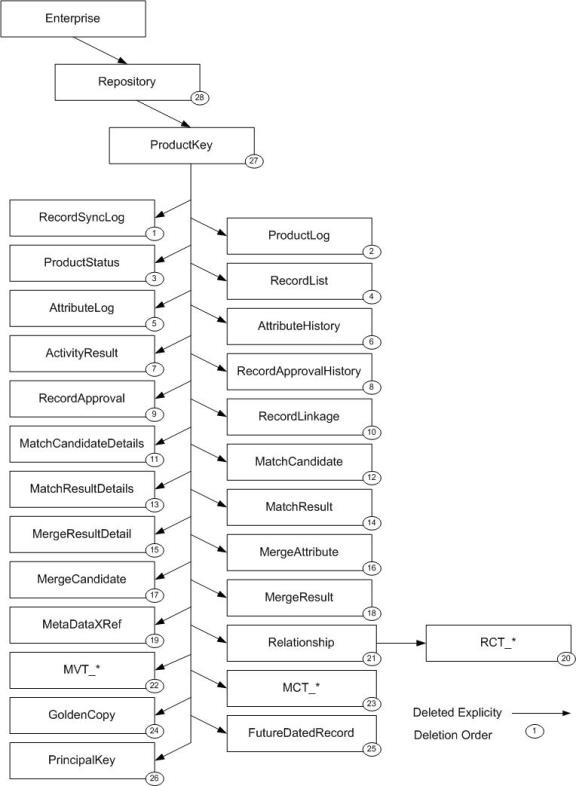 Enterprise

Repository
28

ProductKey
27

RecordSyncLog
1

ProductLog
2

ProductStatus
3

RecordList
4

AttributeLog
5

AttributeHistory
6

ActivityResult
7

RecordApprovalHistory
8

RecordApproval
9

RecordLinkage
10

MatchCandidateDetails
11

MatchCandidate
12

MatchResultDetails
13

MatchResult
14

MergeResultDetail
15

MergeAttribute
16

MergeCandidate
17

MergeResult
18

MetaDataXRef
19

Relationship
21

RCT_*
20

MVT_*
22

MCT_*
23

GoldenCopy
24

FutureDatedRecord
25

PrincipalKey
26

Deleted Explicity

Deletion Order 1